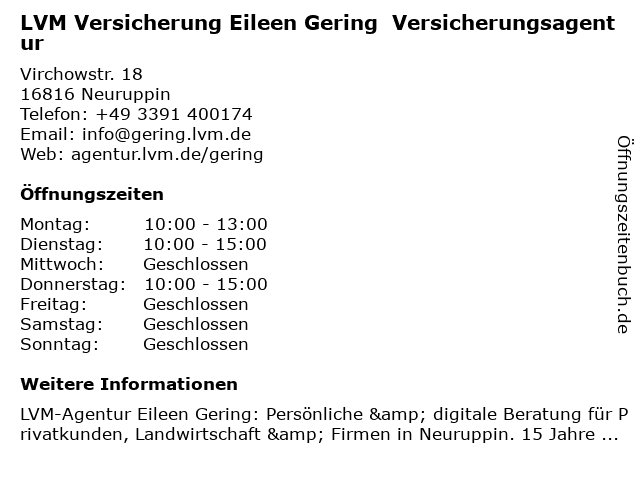 LVM Versicherung Eileen Gering  Versicherungsagentur

Virchowstr. 18
16816 Neuruppin
Telefon: +49 3391 400174
Email: info@gering.lvm.de
Web: agentur.lvm.de/gering

Öffnungszeiten

Montag: 10:00 - 13:00
Dienstag: 10:00 - 15:00
Mittwoch: Geschlossen
Donnerstag: 10:00 - 15:00
Freitag: Geschlossen
Samstag: Geschlossen
Sonntag: Geschlossen

Weitere Informationen

LVM-Agentur Eileen Gering: Persönliche &amp; digitale Beratung für Privatkunden, Landwirtschaft &amp; Firmen in Neuruppin. 15 Jahre ...

Öffnungszeitenbuch.de